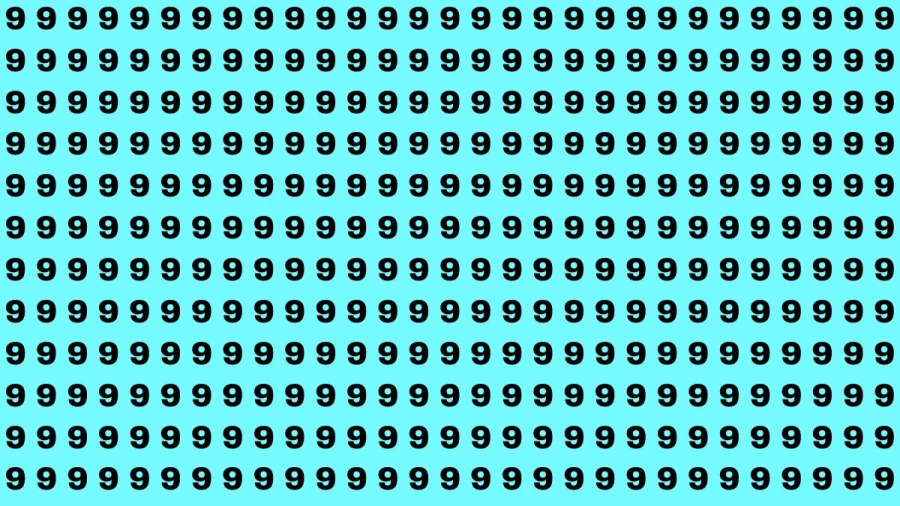 9 9 9 9 9 9 9 9 9 9 9 9 9 9 9 9 9 9 9 9 9 9 9 9 9 9 9 9 9
9 9 9 9 9 9 9 9 9 9 9 9 9 9 9 9 9 9 9 9 9 9 9 9 9 9 9 9 9
9 9 9 9 9 9 9 9 9 9 9 9 9 9 9 9 9 9 9 9 9 9 9 9 9 9 9 9 9
9 9 9 9 9 9 9 9 9 9 9 9 9 9 9 9 9 9 9 9 9 9 9 9 9 9 9 9 9
9 9 9 9 9 9 9 9 9 9 9 9 9 9 9 9 9 9 9 9 9 9 9 9 9 9 9 9 9
9 9 9 9 9 9 9 9 9 9 9 9 9 9 9 9 9 9 9 9 9 9 9 9 9 9 9 9 9
9 9 9 9 9 9 9 9 9 9 9 9 9 9 9 9 9 9 9 9 9 9 9 9 9 9 9 9 9
9 9 9 9 9 9 9 9 9 9 9 9 9 9 9 9 9 9 9 9 9 9 9 9 9 9 9 9 9
9 9 9 9 9 9 9 9 9 9 9 9 9 9 9 9 9 9 9 9 9 9 9 9 9 9 9 9 9
9 9 9 9 9 9 9 9 9 9 9 9 9 9 9 9 9 9 9 9 9 9 9 9 9 9 9 9 9
9 9 9 9 9 9 9 9 9 9 9 9 9 9 9 9 9 9 9 9 9 9 9 9 9 9 9 9 9
9 9 9 9 9 9 9 9 9 9 9 9 9 9 9 9 9 9 9 9 9 9 9 9 9 9 9 9 9